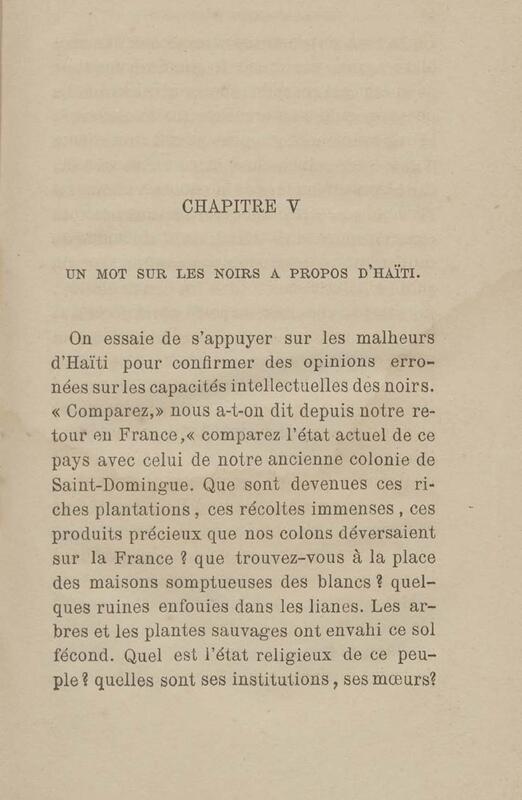 CHAPITRE V

UN MOT SUR LES NOIRS A PROPOS D'HAÏTI.

On essaie de s'appuyer sur les malheurs d'Haïti pour confirmer des opinions erronées sur les capacités intellectuelles des noirs. « Comparez,» nous a-t-on dit depuis notre retour en France,« comparez l'état actuel de ce pays avec celui de notre ancienne colonie de Saint-Domingue. Que sont devenues ces riches plantations, ces récoltes immenses, ces produits précieux que nos colons déversaient sur la France ? que trouvez-vous à la place des maisons somptueuses des blancs ? quelques ruines enfouies dans les lianes. Les arbres et les plantes sauvages ont envahi ce sol fécond. Quel est l'état religieux de ce peuple ? quelles sont ses institutions, ses mœurs?